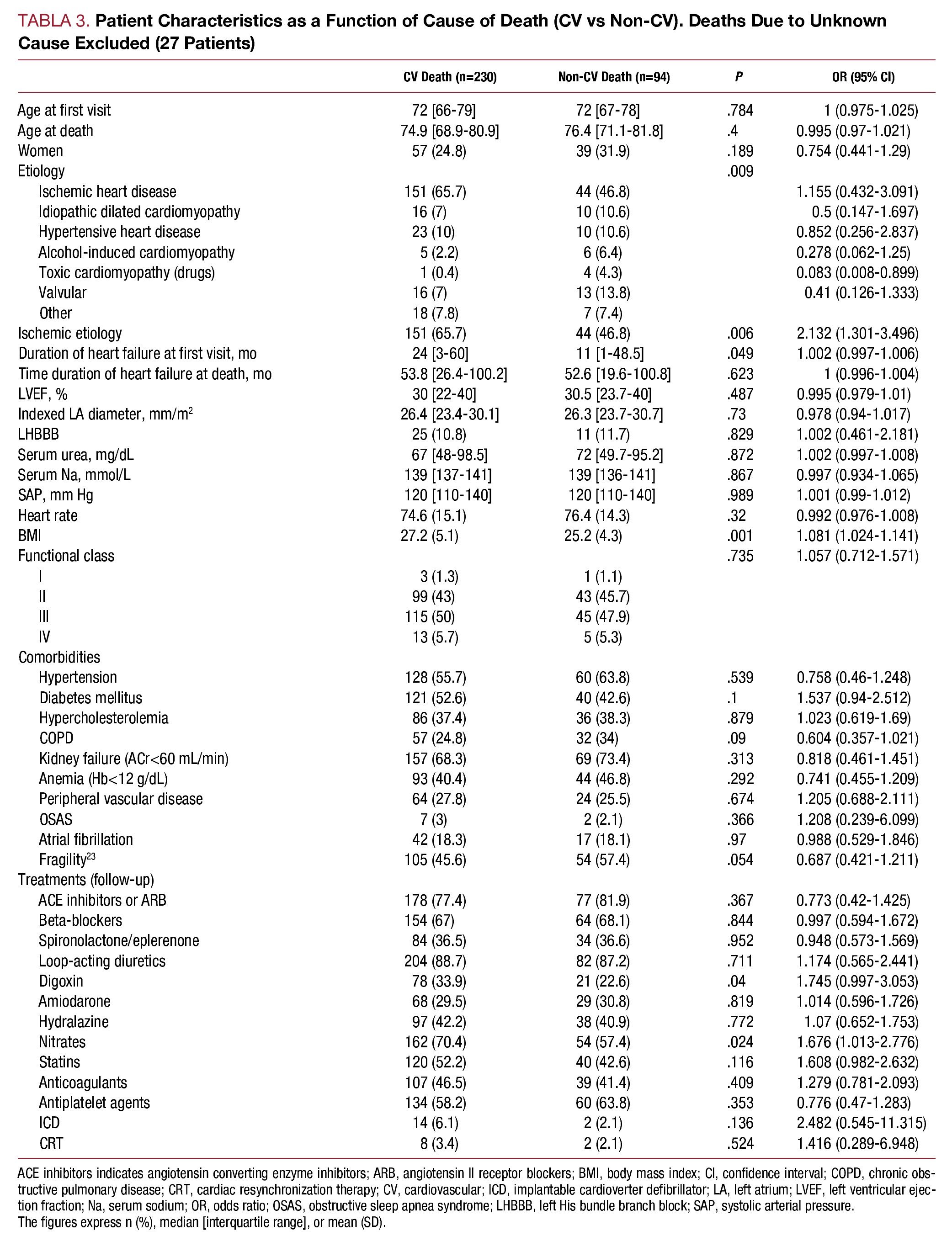 TABLA 3. Patient Characteristics as a Function of Cause of Death (CV vs Non-CV). Deaths Due to Unknown Cause Excluded (27 Patients)

| | CV Death (n=230) | Non-CV Death (n=94) | P | OR (95% CI) |
|---|---|---|---|---|
| Age at first visit | 72 [66-79] | 72 [67-78] | .784 | 1 (0.975-1.025) |
| Age at death | 74.9 [68.9-80.9] | 76.4 [71.1-81.8] | .4 | 0.995 (0.97-1.021) |
| Women | 57 (24.8) | 39 (31.9) | .189 | 0.754 (0.441-1.29) |
| Etiology | | | .009 | |
| Ischemic heart disease | 151 (65.7) | 44 (46.8) | | 1.155 (0.432-3.091) |
| Idiopathic dilated cardiomyopathy | 16 (7) | 10 (10.6) | | 0.5 (0.147-1.697) |
| Hypertensive heart disease | 23 (10) | 10 (10.6) | | 0.852 (0.256-2.837) |
| Alcohol-induced cardiomyopathy | 5 (2.2) | 6 (6.4) | | 0.278 (0.062-1.25) |
| Toxic cardiomyopathy (drugs) | 1 (0.4) | 4 (4.3) | | 0.083 (0.008-0.899) |
| Valvular | 16 (7) | 13 (13.8) | | 0.41 (0.126-1.333) |
| Other | 18 (7.8) | 7 (7.4) | | |
| Ischemic etiology | 151 (65.7) | 44 (46.8) | .006 | 2.132 (1.301-3.496) |
| Duration of heart failure at first visit, mo | 24 [3-60] | 11 [1-48.5] | .049 | 1.002 (0.997-1.006) |
| Time duration of heart failure at death, mo | 53.8 [26.4-100.2] | 52.6 [19.6-100.8] | .623 | 1 (0.996-1.004) |
| LVEF, % | 30 [22-40] | 30.5 [23.7-40] | .487 | 0.995 (0.979-1.01) |
| Indexed LA diameter, mm/m$^2$ | 26.4 [23.4-30.1] | 26.3 [23.7-30.7] | .73 | 0.978 (0.94-1.017) |
| LHBBB | 25 (10.8) | 11 (11.7) | .829 | 1.002 (0.461-2.181) |
| Serum urea, mg/dL | 67 [48-98.5] | 72 [49.7-95.2] | .872 | 1.002 (0.997-1.008) |
| Serum Na, mmol/L | 139 [137-141] | 139 [136-141] | .867 | 0.997 (0.934-1.065) |
| SAP, mm Hg | 120 [110-140] | 120 [110-140] | .989 | 1.001 (0.99-1.012) |
| Heart rate | 74.6 (15.1) | 76.4 (14.3) | .32 | 0.992 (0.976-1.008) |
| BMI | 27.2 (5.1) | 25.2 (4.3) | .001 | 1.081 (1.024-1.141) |
| Functional class | | | .735 | 1.057 (0.712-1.571) |
| I | 3 (1.3) | 1 (1.1) | | |
| II | 99 (43) | 43 (45.7) | | |
| III | 115 (50) | 45 (47.9) | | |
| IV | 13 (5.7) | 5 (5.3) | | |
| Comorbidities | | | | |
| Hypertension | 128 (55.7) | 60 (63.8) | .539 | 0.758 (0.46-1.248) |
| Diabetes mellitus | 121 (52.6) | 40 (42.6) | .1 | 1.537 (0.94-2.512) |
| Hypercholesterolemia | 86 (37.4) | 36 (38.3) | .879 | 1.023 (0.619-1.69) |
| COPD | 57 (24.8) | 32 (34) | .09 | 0.604 (0.357-1.021) |
| Kidney failure (ACr<60 mL/min) | 157 (68.3) | 69 (73.4) | .313 | 0.818 (0.461-1.451) |
| Anemia (Hb<12 g/dL) | 93 (40.4) | 44 (46.8) | .292 | 0.741 (0.455-1.209) |
| Peripheral vascular disease | 64 (27.8) | 24 (25.5) | .674 | 1.205 (0.688-2.111) |
| OSAS | 7 (3) | 2 (2.1) | .366 | 1.208 (0.239-6.099) |
| Atrial fibrillation | 42 (18.3) | 17 (18.1) | .97 | 0.988 (0.529-1.846) |
| Fragility$^{23}$ | 105 (45.6) | 54 (57.4) | .054 | 0.687 (0.421-1.211) |
| Treatments (follow-up) | | | | |
| ACE inhibitors or ARB | 178 (77.4) | 77 (81.9) | .367 | 0.773 (0.42-1.425) |
| Beta-blockers | 154 (67) | 64 (68.1) | .844 | 0.997 (0.594-1.672) |
| Spironolactone/eplerenone | 84 (36.5) | 34 (36.6) | .952 | 0.948 (0.573-1.569) |
| Loop-acting diuretics | 204 (88.7) | 82 (87.2) | .711 | 1.174 (0.565-2.441) |
| Digoxin | 78 (33.9) | 21 (22.6) | .04 | 1.745 (0.997-3.053) |
| Amiodarone | 68 (29.5) | 29 (30.8) | .819 | 1.014 (0.596-1.726) |
| Hydralazine | 97 (42.2) | 38 (40.9) | .772 | 1.07 (0.652-1.753) |
| Nitrates | 162 (70.4) | 54 (57.4) | .024 | 1.676 (1.013-2.776) |
| Statins | 120 (52.2) | 40 (42.6) | .116 | 1.608 (0.982-2.632) |
| Anticoagulants | 107 (46.5) | 39 (41.4) | .409 | 1.279 (0.781-2.093) |
| Antiplatelet agents | 134 (58.2) | 60 (63.8) | .353 | 0.776 (0.47-1.283) |
| ICD | 14 (6.1) | 2 (2.1) | .136 | 2.482 (0.545-11.315) |
| CRT | 8 (3.4) | 2 (2.1) | .524 | 1.416 (0.289-6.948) |

ACE inhibitors indicates angiotensin converting enzyme inhibitors; ARB, angiotensin II receptor blockers; BMI, body mass index; CI, confidence interval; COPD, chronic obstructive pulmonary disease; CRT, cardiac resynchronization therapy; CV, cardiovascular; ICD, implantable cardioverter defibrillator; LA, left atrium; LVEF, left ventricular ejection fraction; Na, serum sodium; OR, odds ratio; OSAS, obstructive sleep apnea syndrome; LHBBB, left His bundle branch block; SAP, systolic arterial pressure.
The figures express n (%), median [interquartile range], or mean (SD).